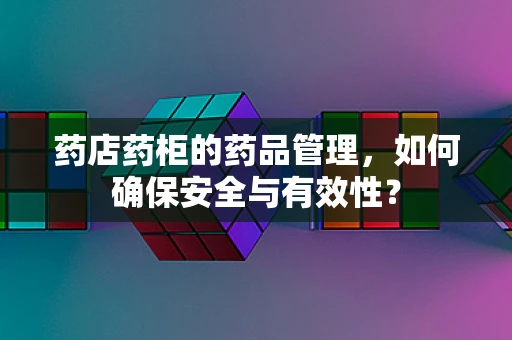 药店药柜的药品管理，如何确保安全与有效性？